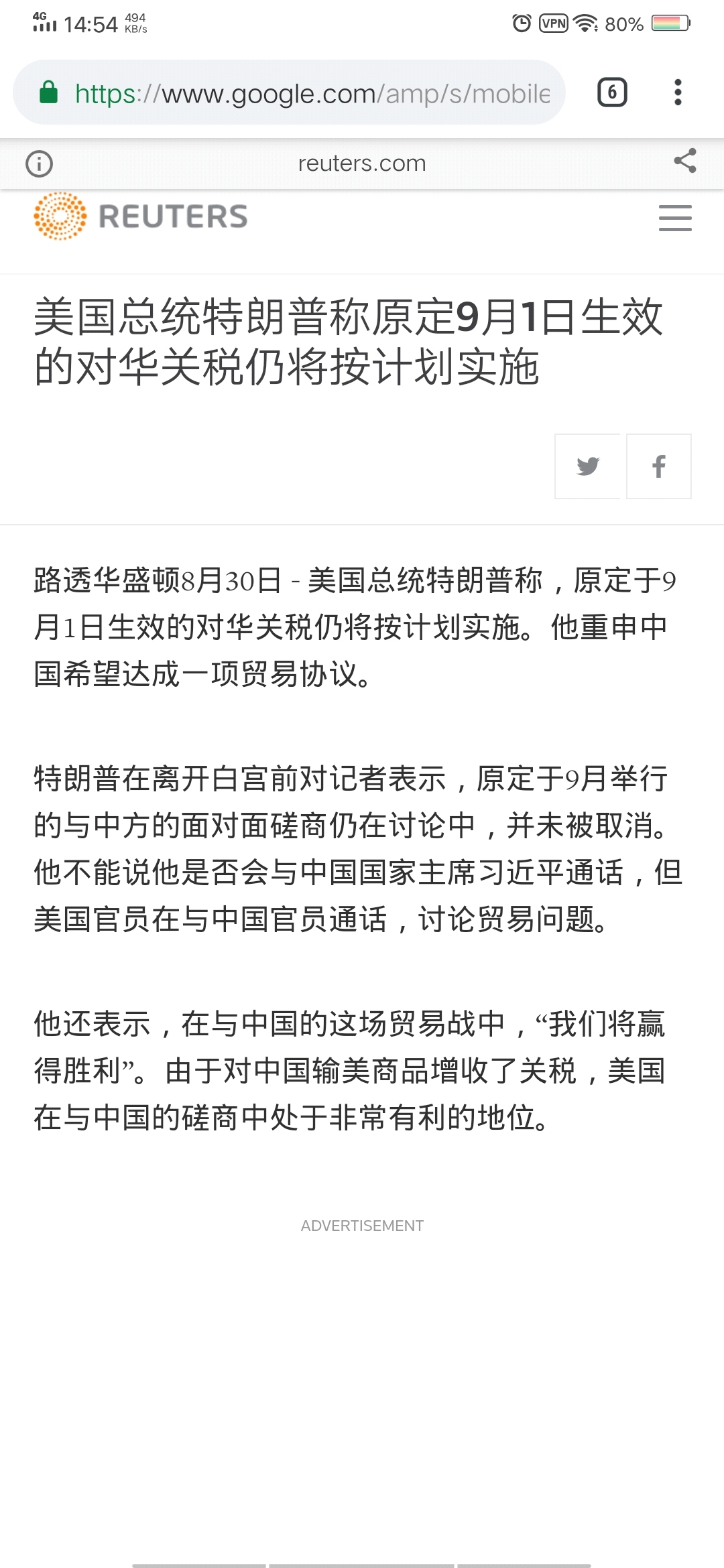 4G 14:54 494 KB/s

VPN 80%

https://www.google.com/amp/s/mobile

6

reuters.com

REUTERS

美国总统特朗普称原定9月1日生效的对华关税仍将按计划实施

路透华盛顿8月30日 - 美国总统特朗普称，原定于9月1日生效的对华关税仍将按计划实施。他重申中国希望达成一项贸易协议。

特朗普在离开白宫前对记者表示，原定于9月举行的与中方的面对面磋商仍在讨论中，并未被取消。他不能说他是否会与中国国家主席习近平通话，但美国官员在与中国官员通话，讨论贸易问题。

他还表示，在与中国的这场贸易战中，“我们将赢得胜利”。由于对中国输美商品增收了关税，美国在与中国的磋商中处于非常有利的地位。

ADVERTISEMENT